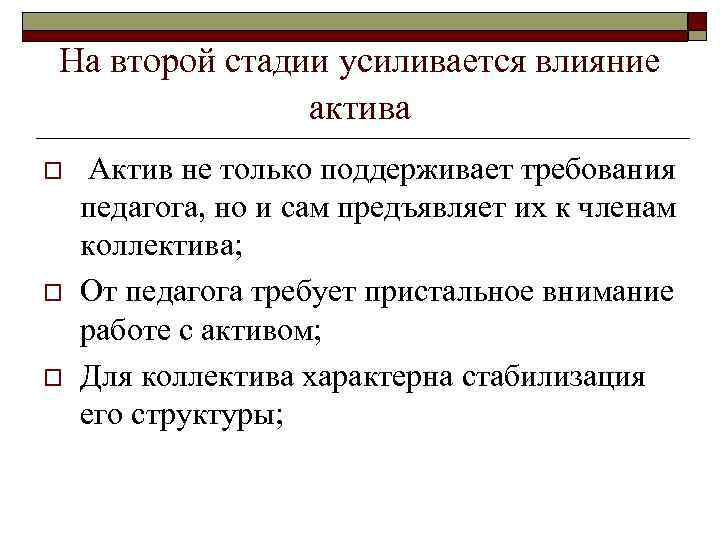 На второй стадии усиливается влияние актива

 Актив не только поддерживает требования педагога, но и сам предъявляет их к членам коллектива;

От педагога требует пристальное внимание работе с активом;

Для коллектива характерна стабилизация его структуры;